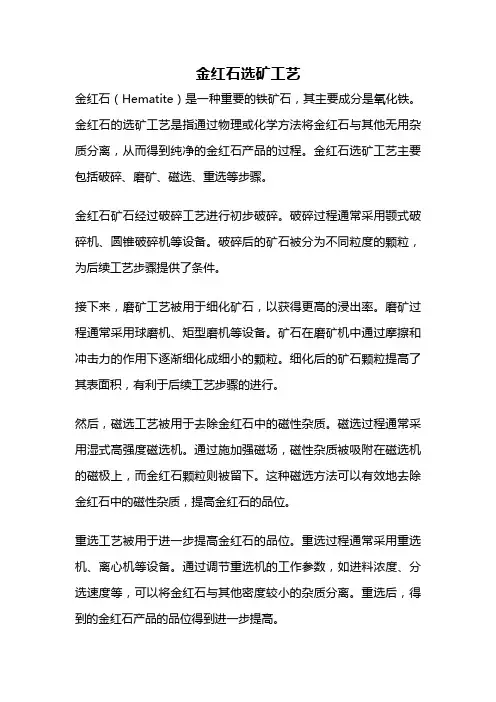 金红石选矿工艺

金红石（Hematite）是一种重要的铁矿石，其主要成分是氧化铁。金红石的选矿工艺是指通过物理或化学方法将金红石与其他无用杂质分离，从而得到纯净的金红石产品的过程。金红石选矿工艺主要包括破碎、磨矿、磁选、重选等步骤。

金红石矿石经过破碎工艺进行初步破碎。破碎过程通常采用颚式破碎机、圆锥破碎机等设备。破碎后的矿石被分为不同粒度的颗粒，为后续工艺步骤提供了条件。

接下来，磨矿工艺被用于细化矿石，以获得更高的浸出率。磨矿过程通常采用球磨机、矩型磨机等设备。矿石在磨矿机中通过摩擦和冲击力的作用下逐渐细化成细小的颗粒。细化后的矿石颗粒提高了其表面积，有利于后续工艺步骤的进行。

然后，磁选工艺被用于去除金红石中的磁性杂质。磁选过程通常采用湿式高强度磁选机。通过施加强磁场，磁性杂质被吸附在磁选机的磁极上，而金红石颗粒则被留下。这种磁选方法可以有效地去除金红石中的磁性杂质，提高金红石的品位。

重选工艺被用于进一步提高金红石的品位。重选过程通常采用重选机、离心机等设备。通过调节重选机的工作参数，如进料浓度、分选速度等，可以将金红石与其他密度较小的杂质分离。重选后，得到的金红石产品的品位得到进一步提高。